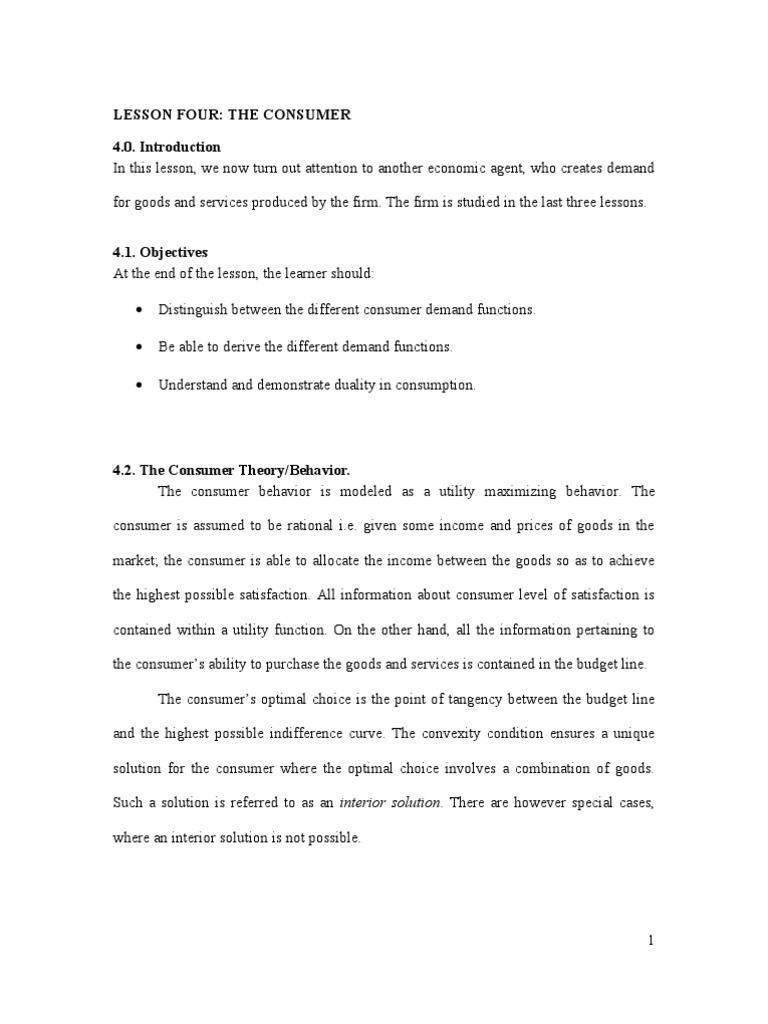 LESSON FOUR: THE CONSUMER

4.0. Introduction
In this lesson, we now turn out attention to another economic agent, who creates demand for goods and services produced by the firm. The firm is studied in the last three lessons.

4.1. Objectives
At the end of the lesson, the learner should:

• Distinguish between the different consumer demand functions.
• Be able to derive the different demand functions.
• Understand and demonstrate duality in consumption.

4.2. The Consumer Theory/Behavior.
The consumer behavior is modeled as a utility maximizing behavior. The consumer is assumed to be rational i.e. given some income and prices of goods in the market; the consumer is able to allocate the income between the goods so as to achieve the highest possible satisfaction. All information about consumer level of satisfaction is contained within a utility function. On the other hand, all the information pertaining to the consumer's ability to purchase the goods and services is contained in the budget line.

The consumer's optimal choice is the point of tangency between the budget line and the highest possible indifference curve. The convexity condition ensures a unique solution for the consumer where the optimal choice involves a combination of goods. Such a solution is referred to as an interior solution. There are however special cases, where an interior solution is not possible.

1